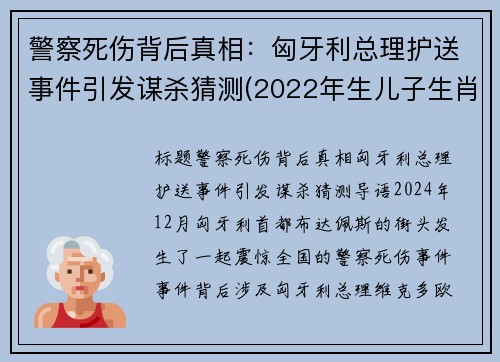 警察死伤背后真相：匈牙利总理护送事件引发谋杀猜测(2022年生儿子生肖

标题警察死伤背后真相匈牙利总理护送事件引发谋杀猜测导语2024年12月匈牙利首都布达佩斯的街头发生了一起震惊全国的警察死伤事件事件背后涉及匈牙利总理维克多欧